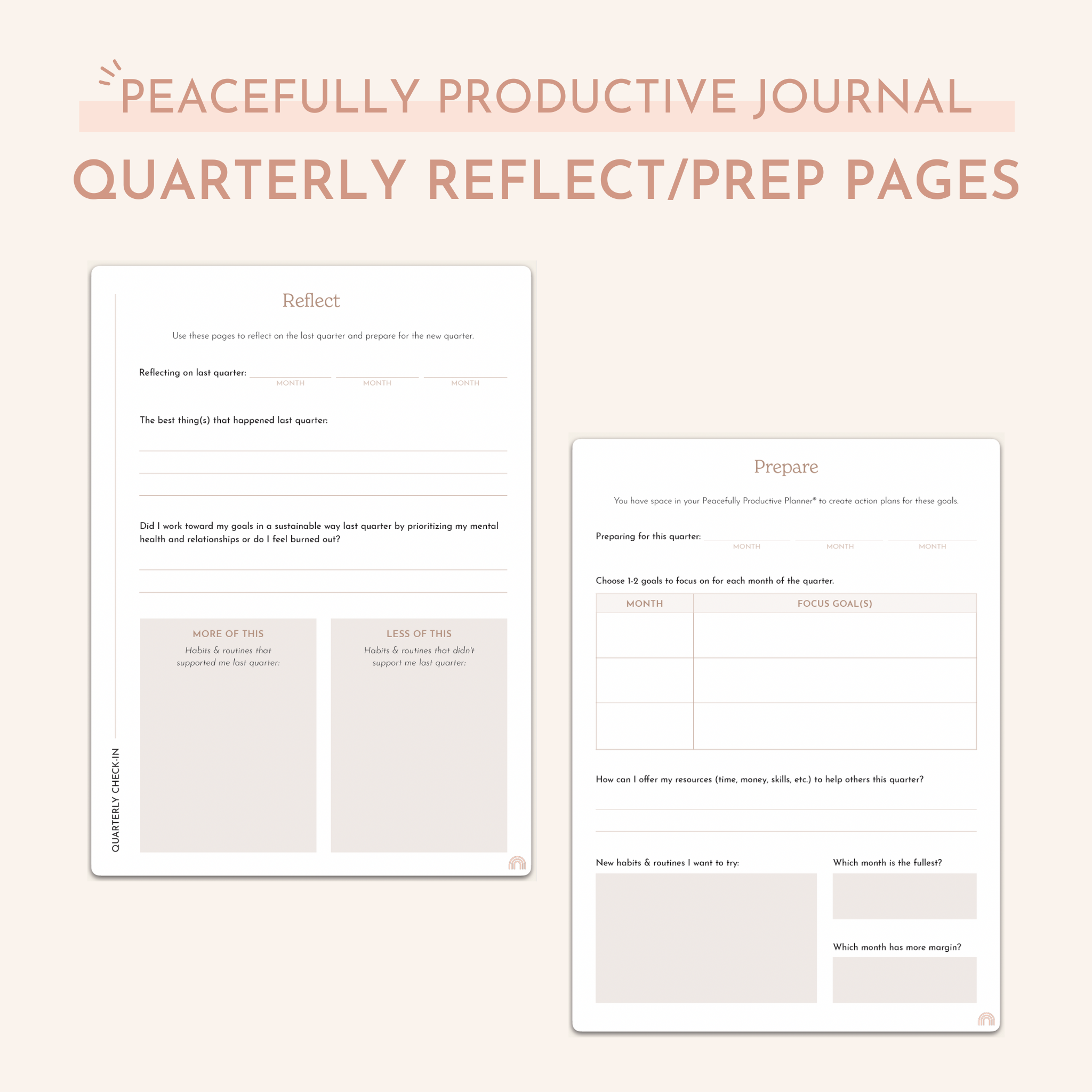 PEACEFULLY PRODUCTIVE JOURNAL

QUARTERLY REFLECT/PREP PAGES

Reflect

Use these pages to reflect on the last quarter and prepare for the new quarter.

Reflecting on last quarter: MONTH MONTH MONTH

The best thing(s) that happened last quarter:

Did I work toward my goals in a sustainable way last quarter by prioritizing my mental health and relationships or do I feel burned out?

MORE OF THIS
Habits & routines that supported me last quarter:

LESS OF THIS
Habits & routines that didn't support me last quarter:

QUARTERLY CHECK-IN

Prepare

You have space in your Peacefully Productive Planner® to create action plans for these goals.

Preparing for this quarter: MONTH MONTH MONTH

Choose 1-2 goals to focus on for each month of the quarter.

| MONTH | FOCUS GOAL(S) |
|---|---|
| | |
| | |
| | |

How can I offer my resources (time, money, skills, etc.) to help others this quarter?

New habits & routines I want to try:

Which month is the fullest?

Which month has more margin?